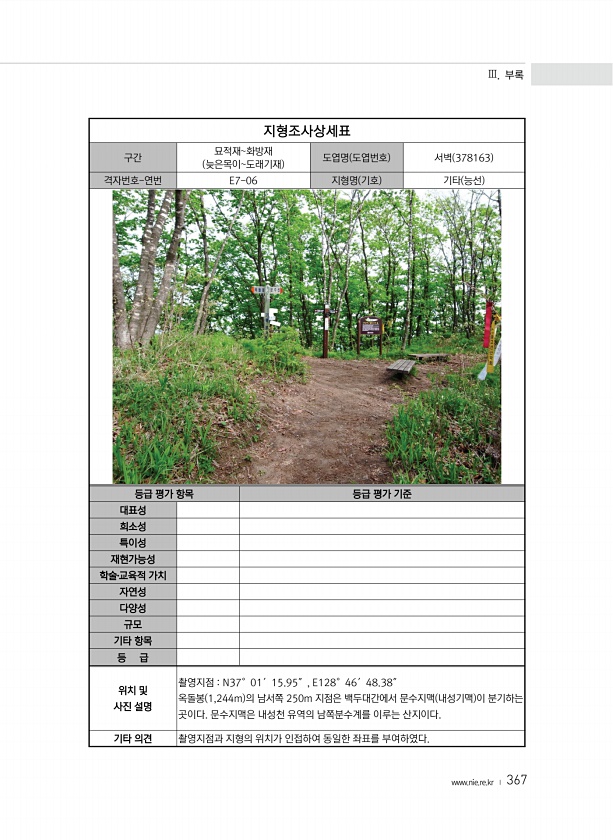 Ⅲ. 부록

지형조사상세표

| 구간 | 묘적재~화방재 (늦은목이~도래기재) | 도엽명(도엽번호) | 서벽(378163) |
|---|---|---|---|
| 격자번호-연번 | E7-06 | 지형명(기호) | 기타(능선) |

| 등급 평가 항목 | | 등급 평가 기준 |
|---|---|---|
| 대표성 | | |
| 희소성 | | |
| 특이성 | | |
| 재현가능성 | | |
| 학술·교육적 가치 | | |
| 자연성 | | |
| 다양성 | | |
| 규모 | | |
| 기타 항목 | | |
| 등 급 | | |

| 위치 및 사진 설명 | 촬영지점 : N37° 01′ 15.95″, E128° 46′ 48.38″ 옥돌봉(1,244m)의 남서쪽 250m 지점은 백두대간에서 문수지맥(내성기맥)이 분기하는 곳이다. 문수지맥은 내성천 유역의 남쪽분수계를 이루는 산지이다. |
|---|---|
| 기타 의견 | 촬영지점과 지형의 위치가 인접하여 동일한 좌표를 부여하였다. |

www.nie.re.kr | 367